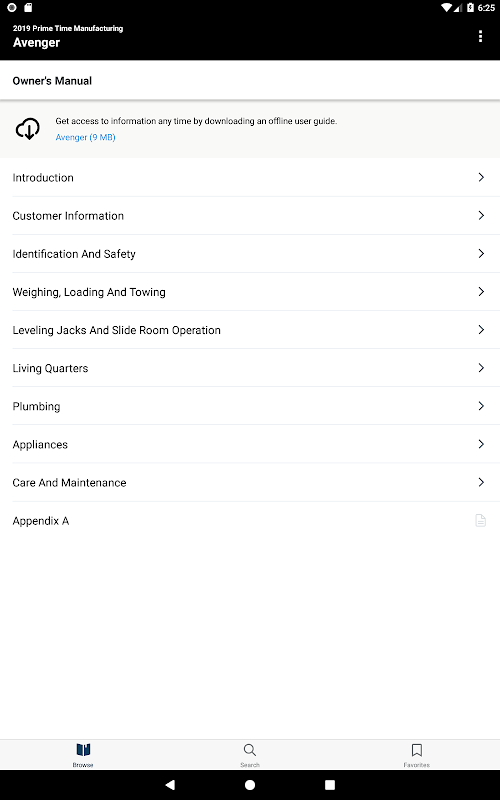 6:25

2019 Prime Time Manufacturing
Avenger

Owner's Manual

Get access to information any time by downloading an offline user guide.
Avenger (9 MB)

Introduction

Customer Information

Identification And Safety

Weighing, Loading And Towing

Leveling Jacks And Slide Room Operation

Living Quarters

Plumbing

Appliances

Care And Maintenance

Appendix A

Browse
Search
Favorites